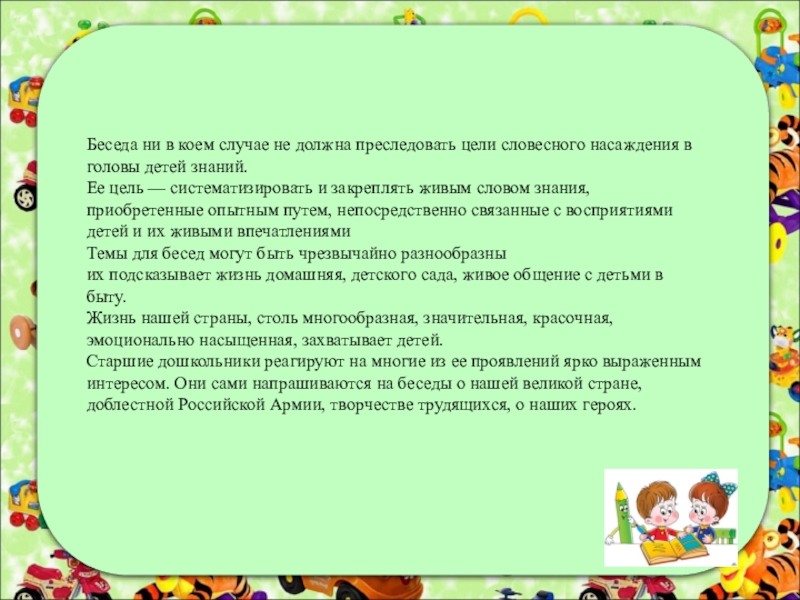 Беседа ни в коем случае не должна преследовать цели словесного насаждения в головы детей знаний.
Ее цель — систематизировать и закреплять живым словом знания, приобретенные опытным путем, непосредственно связанные с восприятиями детей и их живыми впечатлениями
Темы для бесед могут быть чрезвычайно разнообразны
их подсказывает жизнь домашняя, детского сада, живое общение с детьми в быту.
Жизнь нашей страны, столь многообразная, значительная, красочная, эмоционально насыщенная, захватывает детей.
Старшие дошкольники реагируют на многие из ее проявлений ярко выраженным интересом. Они сами напрашиваются на беседы о нашей великой стране, доблестной Российской Армии, творчестве трудящихся, о наших героях.